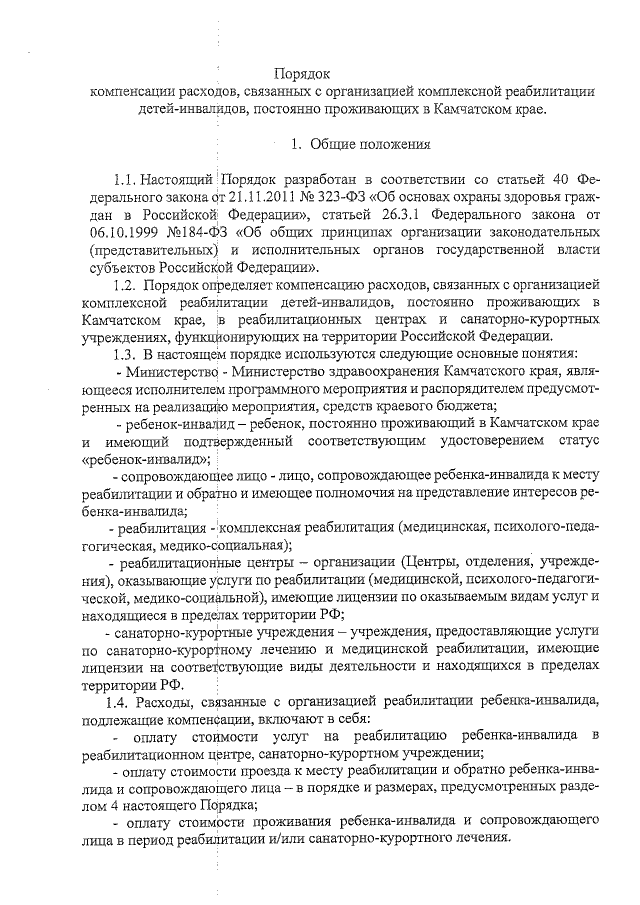 Порядок
компенсации расходов, связанных с организацией комплексной реабилитации детей-инвалидов, постоянно проживающих в Камчатском крае.

1. Общие положения

1.1. Настоящий Порядок разработан в соответствии со статьей 40 Федерального закона от 21.11.2011 № 323-ФЗ «Об основах охраны здоровья граждан в Российской Федерации», статьей 26.3.1 Федерального закона от 06.10.1999 №184-ФЗ «Об общих принципах организации законодательных (представительных) и исполнительных органов государственной власти субъектов Российской Федерации».

1.2. Порядок определяет компенсацию расходов, связанных с организацией комплексной реабилитации детей-инвалидов, постоянно проживающих в Камчатском крае, в реабилитационных центрах и санаторно-курортных учреждениях, функционирующих на территории Российской Федерации.

1.3. В настоящем порядке используются следующие основные понятия:

- Министерство - Министерство здравоохранения Камчатского края, являющееся исполнителем программного мероприятия и распорядителем предусмотренных на реализацию мероприятия, средств краевого бюджета;

- ребенок-инвалид – ребенок, постоянно проживающий в Камчатском крае и имеющий подтвержденный соответствующим удостоверением статус «ребенок-инвалид»;

- сопровождающее лицо - лицо, сопровождающее ребенка-инвалида к месту реабилитации и обратно и имеющее полномочия на представление интересов ребенка-инвалида;

- реабилитация - комплексная реабилитация (медицинская, психолого-педагогическая, медико-социальная);

- реабилитационные центры – организации (Центры, отделения, учреждения), оказывающие услуги по реабилитации (медицинской, психолого-педагогической, медико-социальной), имеющие лицензии по оказываемым видам услуг и находящиеся в пределах территории РФ;

- санаторно-курортные учреждения – учреждения, предоставляющие услуги по санаторно-курортному лечению и медицинской реабилитации, имеющие лицензии на соответствующие виды деятельности и находящихся в пределах территории РФ.

1.4. Расходы, связанные с организацией реабилитации ребенка-инвалида, подлежащие компенсации, включают в себя:

- оплату стоимости услуг на реабилитацию ребенка-инвалида в реабилитационном центре, санаторно-курортном учреждении;

- оплату стоимости проезда к месту реабилитации и обратно ребенка-инвалида и сопровождающего лица – в порядке и размерах, предусмотренных разделом 4 настоящего Порядка;

- оплату стоимости проживания ребенка-инвалида и сопровождающего лица в период реабилитации и/или санаторно-курортного лечения.